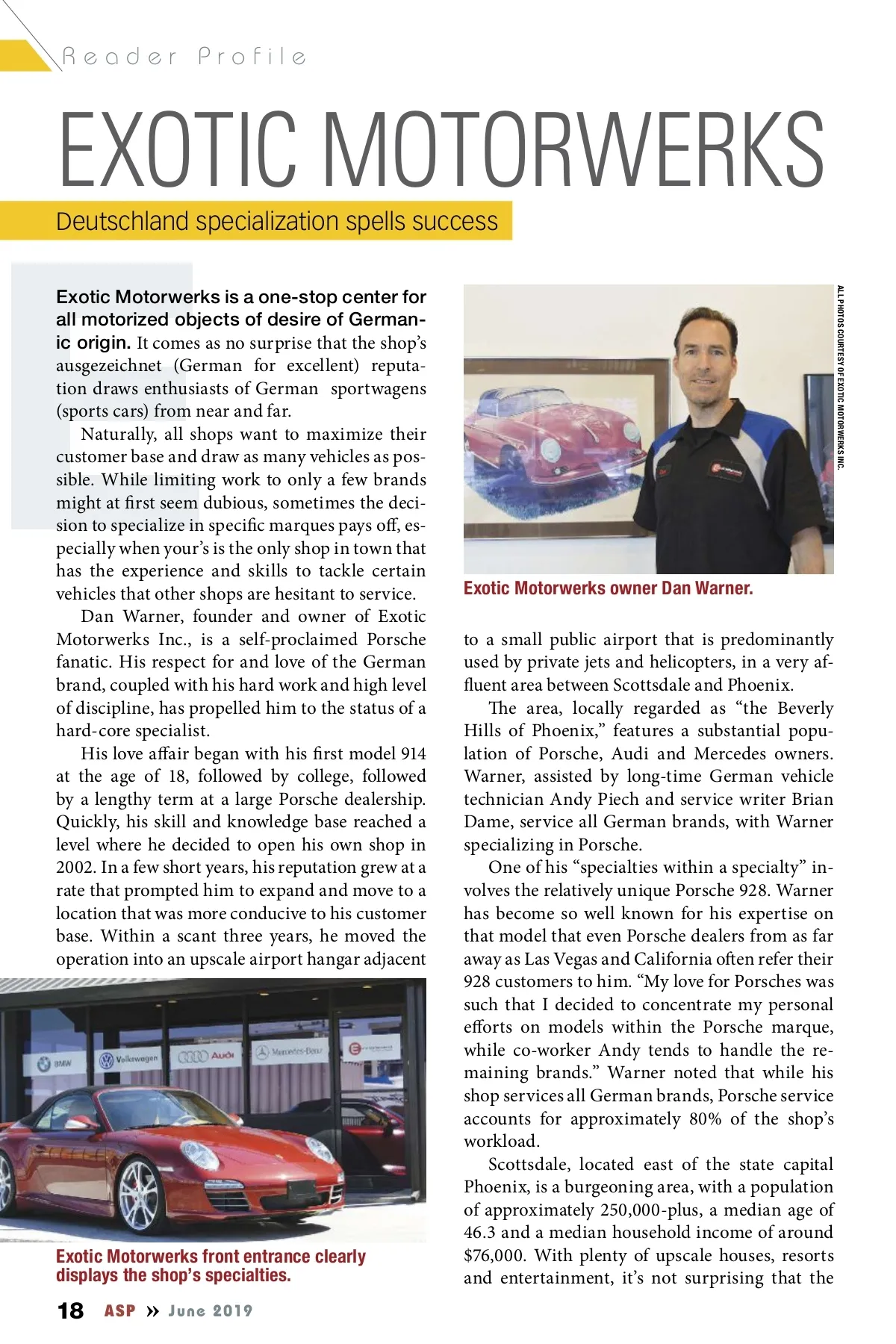 Reader Profile

EXOTIC MOTORWERKS

Deutschland specialization spells success

Exotic Motorwerks is a one-stop center for all motorized objects of desire of Germanic origin. It comes as no surprise that the shop's ausgezeichnet (German for excellent) reputation draws enthusiasts of German sportwagens (sports cars) from near and far.

Naturally, all shops want to maximize their customer base and draw as many vehicles as possible. While limiting work to only a few brands might at first seem dubious, sometimes the decision to specialize in specific marques pays off, especially when your's is the only shop in town that has the experience and skills to tackle certain vehicles that other shops are hesitant to service.

Dan Warner, founder and owner of Exotic Motorwerks Inc., is a self-proclaimed Porsche fanatic. His respect for and love of the German brand, coupled with his hard work and high level of discipline, has propelled him to the status of a hard-core specialist.

His love affair began with his first model 914 at the age of 18, followed by college, followed by a lengthy term at a large Porsche dealership. Quickly, his skill and knowledge base reached a level where he decided to open his own shop in 2002. In a few short years, his reputation grew at a rate that prompted him to expand and move to a location that was more conducive to his customer base. Within a scant three years, he moved the operation into an upscale airport hangar adjacent

BMW Volkswagen Audi Mercedes-Benz

Exotic Motorwerks front entrance clearly displays the shop's specialties.

ALL PHOTOS COURTESY OF EXOTIC MOTORWERKS INC.

Exotic Motorwerks owner Dan Warner.

to a small public airport that is predominantly used by private jets and helicopters, in a very affluent area between Scottsdale and Phoenix.

The area, locally regarded as "the Beverly Hills of Phoenix," features a substantial population of Porsche, Audi and Mercedes owners. Warner, assisted by long-time German vehicle technician Andy Piech and service writer Brian Dame, service all German brands, with Warner specializing in Porsche.

One of his "specialties within a specialty" involves the relatively unique Porsche 928. Warner has become so well known for his expertise on that model that even Porsche dealers from as far away as Las Vegas and California often refer their 928 customers to him. "My love for Porsches was such that I decided to concentrate my personal efforts on models within the Porsche marque, while co-worker Andy tends to handle the remaining brands." Warner noted that while his shop services all German brands, Porsche service accounts for approximately 80% of the shop's workload.

Scottsdale, located east of the state capital Phoenix, is a burgeoning area, with a population of approximately 250,000-plus, a median age of 46.3 and a median household income of around $76,000. With plenty of upscale houses, resorts and entertainment, it's not surprising that the

18 ASP » June 2019